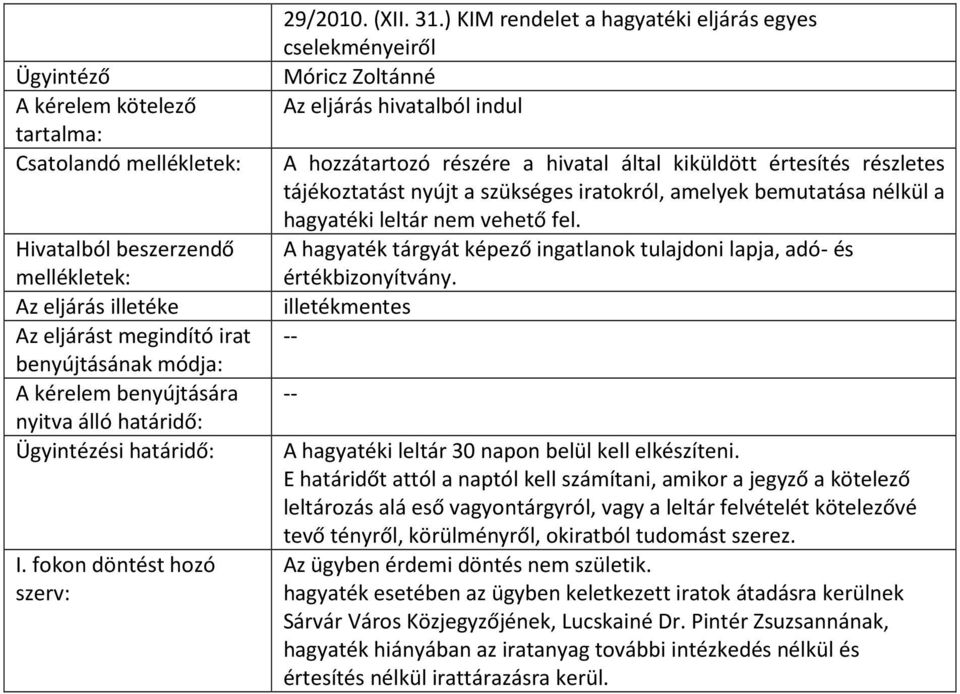 |  | 29/2010. (XII. 31.) KIM rendelet a hagyatéki eljárás egyes cselekményeiről |
|---|---|
| Ügyintéző | Móricz Zoltánné |
| A kérelem kötelező tartalma: | Az eljárás hivatalból indul |
| Csatolandó mellékletek: | A hozzátartozó részére a hivatal által kiküldött értesítés részletes tájékoztatást nyújt a szükséges iratokról, amelyek bemutatása nélkül a hagyatéki leltár nem vehető fel. |
| Hivatalból beszerzendő mellékletek: | A hagyaték tárgyát képező ingatlanok tulajdoni lapja, adó- és értékbizonyítvány. |
| Az eljárás illetéke | illetékmentes |
| Az eljárást megindító irat benyújtásának módja: | -- |
| A kérelem benyújtására nyitva álló határidő: | -- |
| Ügyintézési határidő: | A hagyatéki leltár 30 napon belül kell elkészíteni. E határidőt attól a naptól kell számítani, amikor a jegyző a kötelező leltározás alá eső vagyontárgyról, vagy a leltár felvételét kötelezővé tevő tényről, körülményről, okiratból tudomást szerez. |
| I. fokon döntést hozó szerv: | Az ügyben érdemi döntés nem születik. hagyaték esetében az ügyben keletkezett iratok átadásra kerülnek Sárvár Város Közjegyzőjének, Lucskainé Dr. Pintér Zsuzsannának, hagyaték hiányában az iratanyag további intézkedés nélkül és értesítés nélkül irattárazásra kerül. |